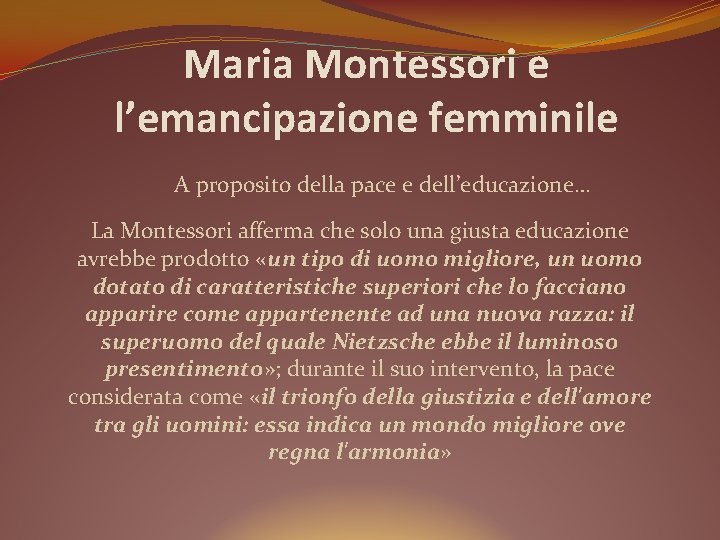 Maria Montessori e l'emancipazione femminile

A proposito della pace e dell'educazione…

La Montessori afferma che solo una giusta educazione avrebbe prodotto «un tipo di uomo migliore, un uomo dotato di caratteristiche superiori che lo facciano apparire come appartenente ad una nuova razza: il superuomo del quale Nietzsche ebbe il luminoso presentimento»; durante il suo intervento, la pace considerata come «il trionfo della giustizia e dell'amore tra gli uomini: essa indica un mondo migliore ove regna l'armonia»